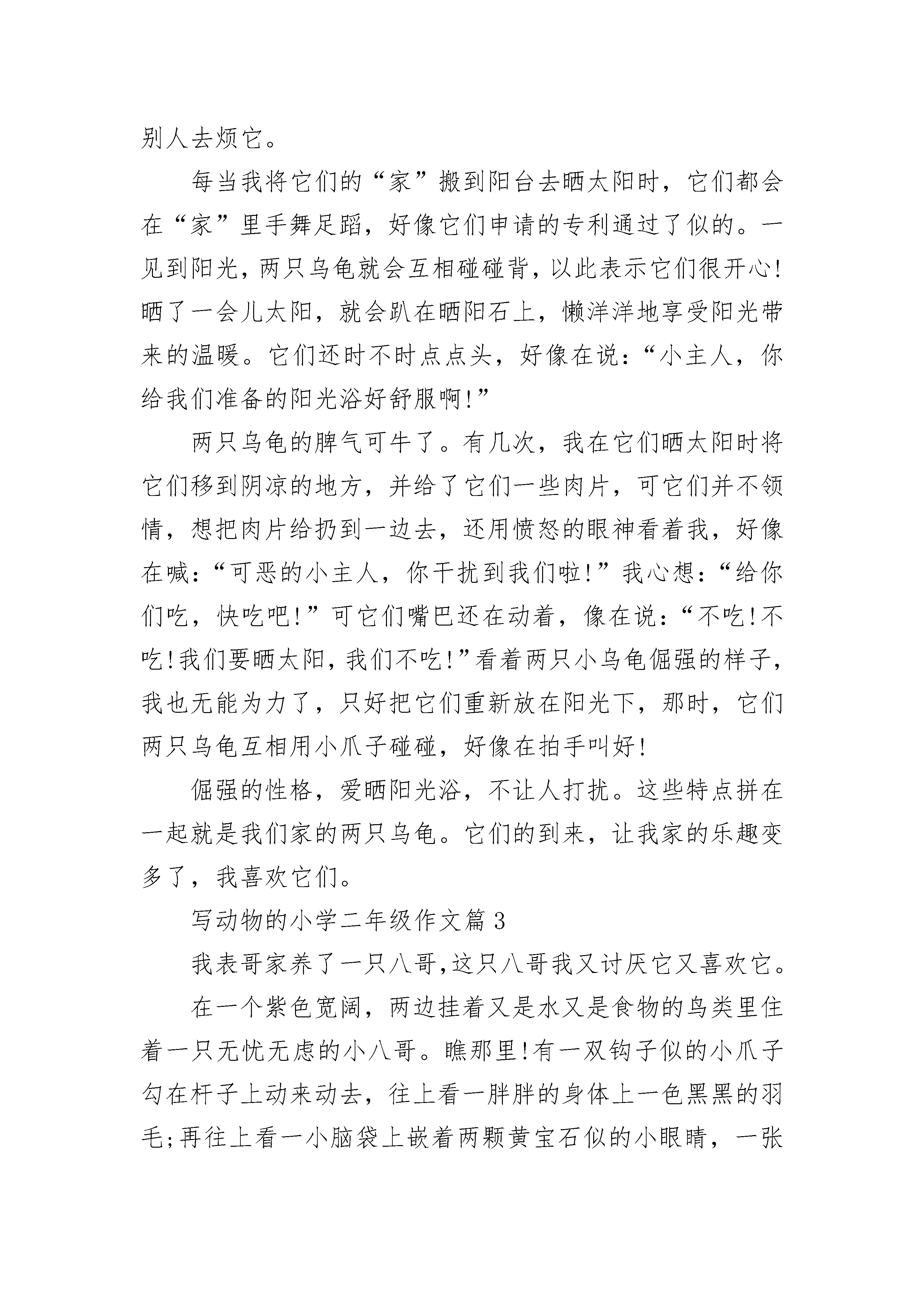 别人去烦它。

每当我将它们的“家”搬到阳台去晒太阳时，它们都会在“家”里手舞足蹈，好像它们申请的专利通过了似的。一见到阳光，两只乌龟就会互相碰碰背，以此表示它们很开心!晒了一会儿太阳，就会趴在晒阳石上，懒洋洋地享受阳光带来的温暖。它们还时不时点点头，好像在说：“小主人，你给我们准备的阳光浴好舒服啊!”

两只乌龟的脾气可牛了。有几次，我在它们晒太阳时将它们移到阴凉的地方，并给了它们一些肉片，可它们并不领情，想把肉片给扔到一边去，还用愤怒的眼神看着我，好像在喊：“可恶的小主人，你干扰到我们啦!”我心想：“给你们吃，快吃吧!”可它们嘴巴还在动着，像在说：“不吃!不吃!我们要晒太阳，我们不吃!”看着两只小乌龟倔强的样子，我也无能为力了，只好把它们重新放在阳光下，那时，它们两只乌龟互相用小爪子碰碰，好像在拍手叫好!

倔强的性格，爱晒阳光浴，不让人打扰。这些特点拼在一起就是我们家的两只乌龟。它们的到来，让我家的乐趣变多了，我喜欢它们。

写动物的小学二年级作文篇3

我表哥家养了一只八哥,这只八哥我又讨厌它又喜欢它。

在一个紫色宽阔，两边挂着又是水又是食物的鸟类里住着一只无忧无虑的小八哥。瞧那里!有一双钩子似的小爪子勾在杆子上动来动去，往上看一胖胖的身体上一色黑黑的羽毛;再往上看一小脑袋上嵌着两颗黄宝石似的小眼睛，一张